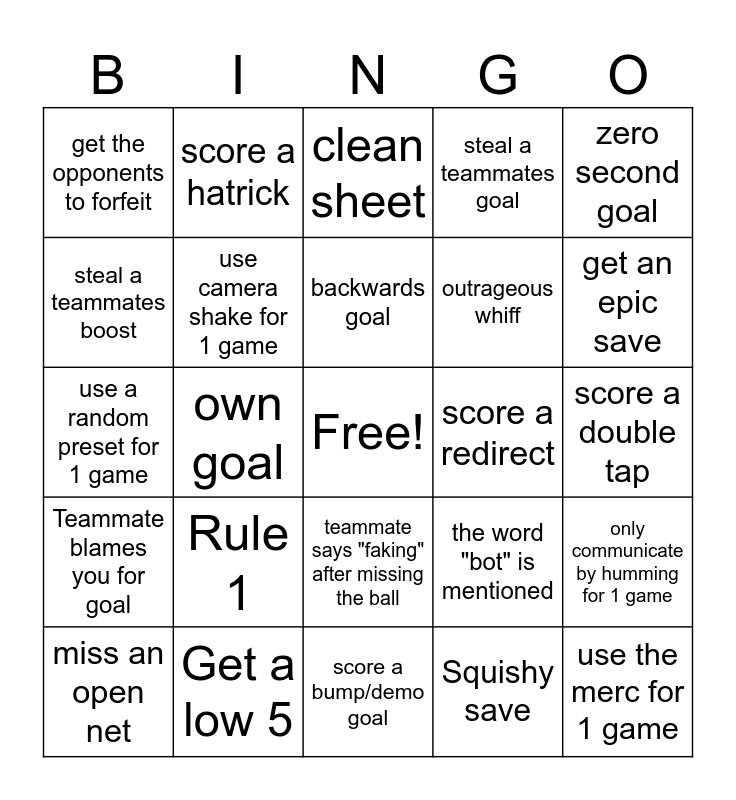 | B | I | N | G | O |
|---|---|---|---|---|
| get the opponents to forfeit | score a hatrick | clean sheet | steal a teammates goal | zero second goal |
| steal a teammates boost | use camera shake for 1 game | backwards goal | outrageous whiff | get an epic save |
| use a random preset for 1 game | own goal | Free! | score a redirect | score a double tap |
| Teammate blames you for goal | Rule 1 | teammate says "faking" after missing the ball | the word "bot" is mentioned | only communicate by humming for 1 game |
| miss an open net | Get a low 5 | score a bump/demo goal | Squishy save | use the merc for 1 game |